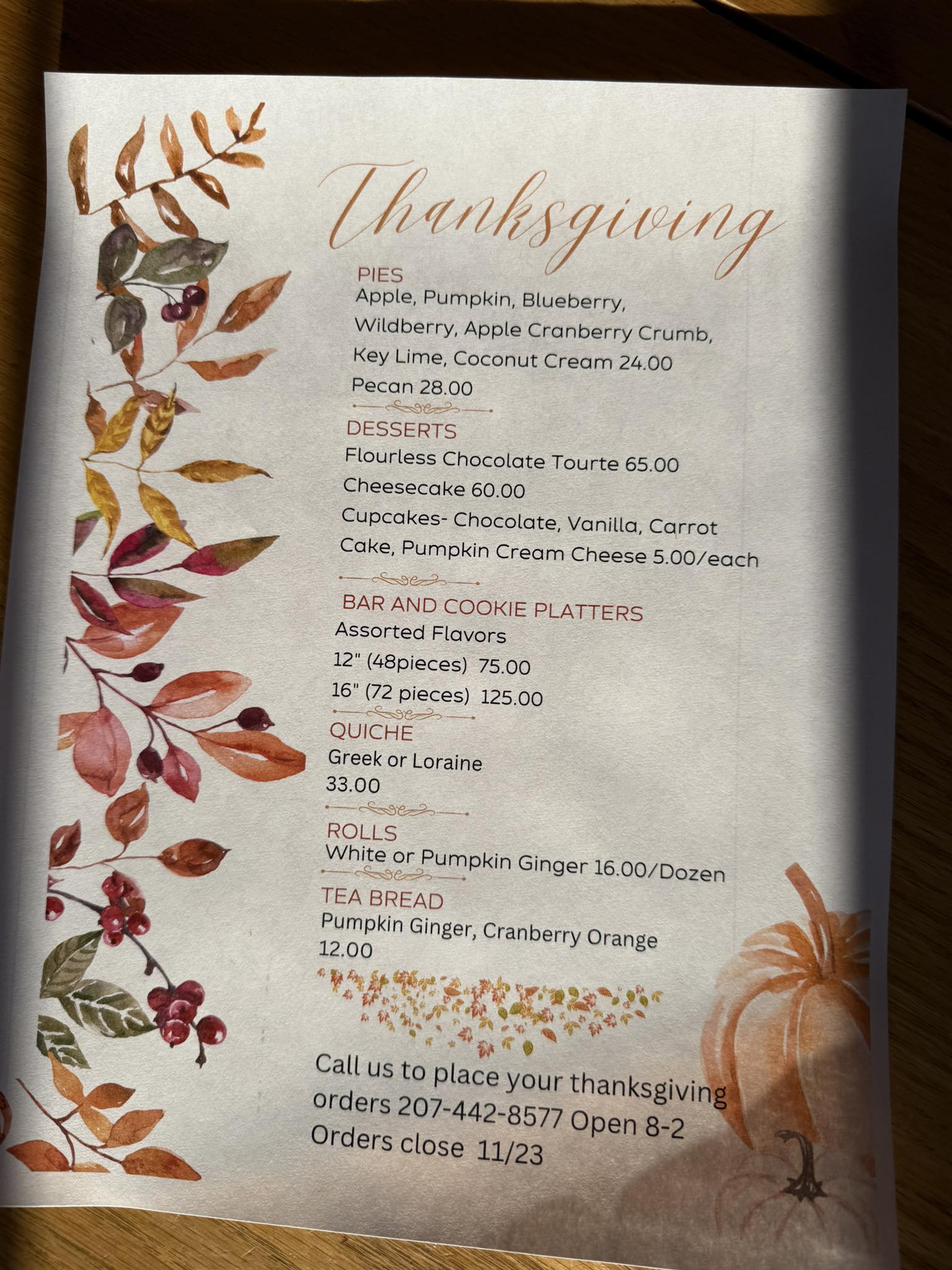 Thanksgiving

PIES
Apple, Pumpkin, Blueberry, Wildberry, Apple Cranberry Crumb, Key Lime, Coconut Cream 24.00
Pecan 28.00

DESSERTS
Flourless Chocolate Tourte 65.00
Cheesecake 60.00
Cupcakes- Chocolate, Vanilla, Carrot Cake, Pumpkin Cream Cheese 5.00/each

BAR AND COOKIE PLATTERS
Assorted Flavors
12" (48pieces) 75.00
16" (72 pieces) 125.00

QUICHE
Greek or Loraine
33.00

ROLLS
White or Pumpkin Ginger 16.00/Dozen

TEA BREAD
Pumpkin Ginger, Cranberry Orange
12.00

Call us to place your thanksgiving orders 207-442-8577 Open 8-2
Orders close 11/23